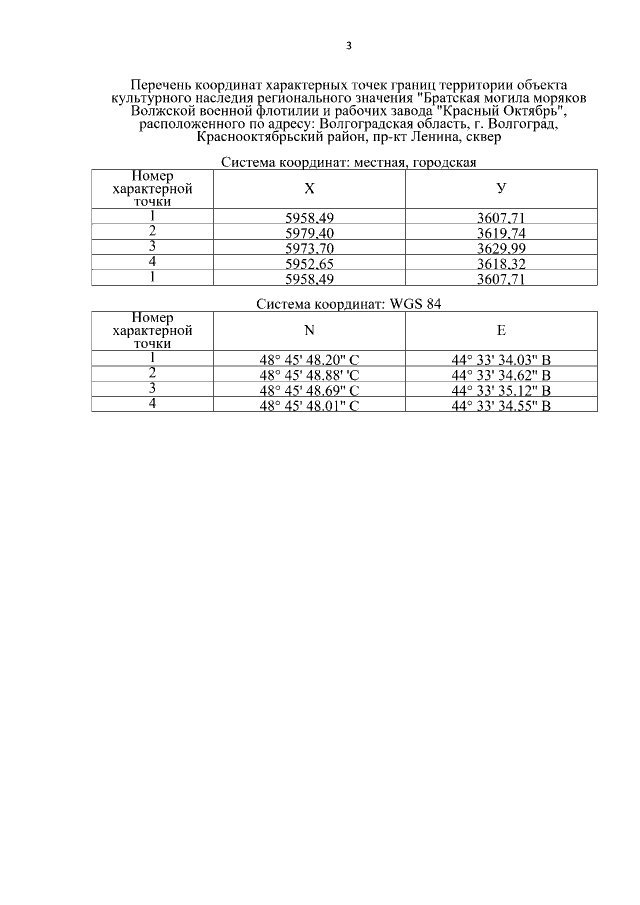 3

Перечень координат характерных точек границ территории объекта культурного наследия регионального значения "Братская могила моряков Волжской военной флотилии и рабочих завода "Красный Октябрь", расположенного по адресу: Волгоградская область, г. Волгоград, Краснооктябрьский район, пр-кт Ленина, сквер

Система координат: местная, городская

| Номер характерной точки | X | У |
|---|---|---|
| 1 | 5958,49 | 3607,71 |
| 2 | 5979,40 | 3619,74 |
| 3 | 5973,70 | 3629,99 |
| 4 | 5952,65 | 3618,32 |
| 1 | 5958,49 | 3607,71 |

Система координат: WGS 84

| Номер характерной точки | N | E |
|---|---|---|
| 1 | 48° 45' 48.20" С | 44° 33' 34.03" В |
| 2 | 48° 45' 48.88' 'С | 44° 33' 34.62" В |
| 3 | 48° 45' 48.69" С | 44° 33' 35.12" В |
| 4 | 48° 45' 48.01" С | 44° 33' 34.55" В |